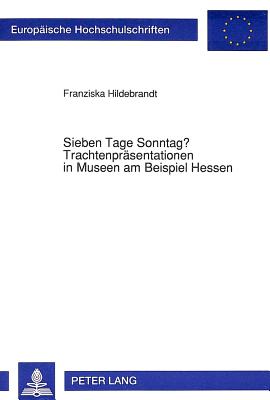 Europäische Hochschulschriften

Franziska Hildebrandt

Sieben Tage Sonntag?
Trachtenpräsentationen in Museen am Beispiel Hessen

PETER LANG